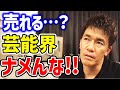 売れる…？
芸能界
ナメんな!!